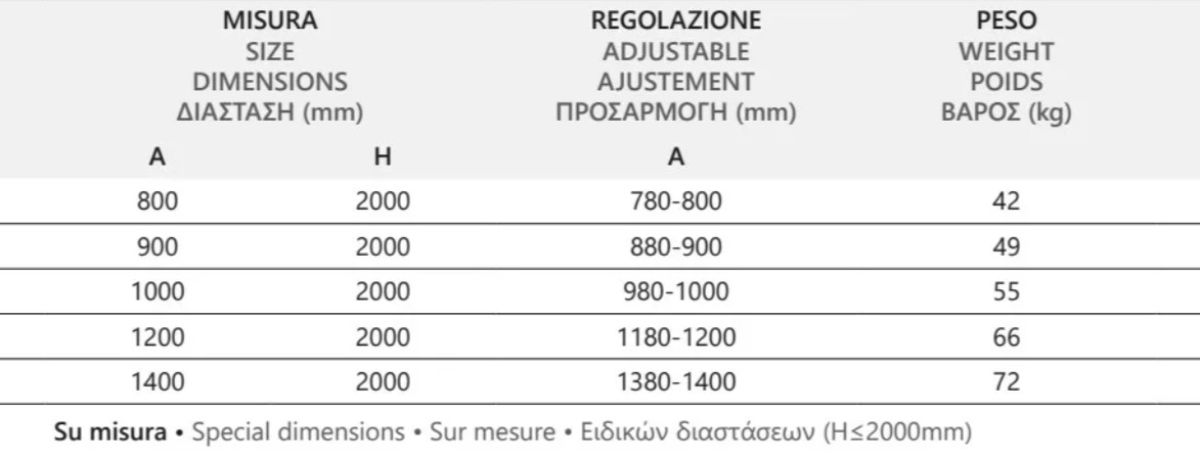 | MISURA SIZE DIMENSIONS ΔΙΑΣΤΑΣΗ (mm) | | REGOLAZIONE ADJUSTABLE AJUSTEMENT ΠΡΟΣΑΡΜΟΓΗ (mm) | PESO WEIGHT POIDS ΒΑΡΟΣ (kg) |
|---|---|---|---|
| A | H | A | |
| 800 | 2000 | 780-800 | 42 |
| 900 | 2000 | 880-900 | 49 |
| 1000 | 2000 | 980-1000 | 55 |
| 1200 | 2000 | 1180-1200 | 66 |
| 1400 | 2000 | 1380-1400 | 72 |

Su misura • Special dimensions • Sur mesure • Ειδικών διαστάσεων (H≤2000mm)